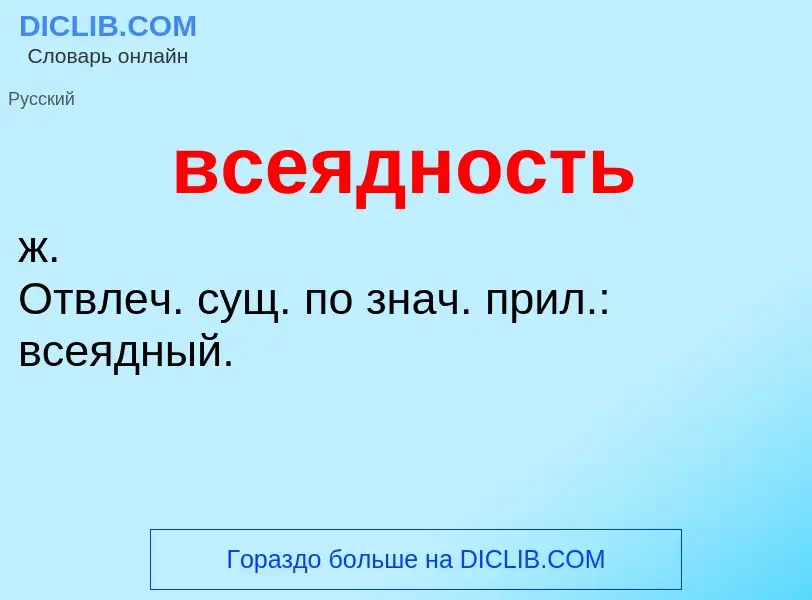 DICLIB.COM
Словарь онлайн

Русский

всеядность

ж.
Отвлеч. сущ. по знач. прил.: всеядный.

Гораздо больше на DICLIB.COM